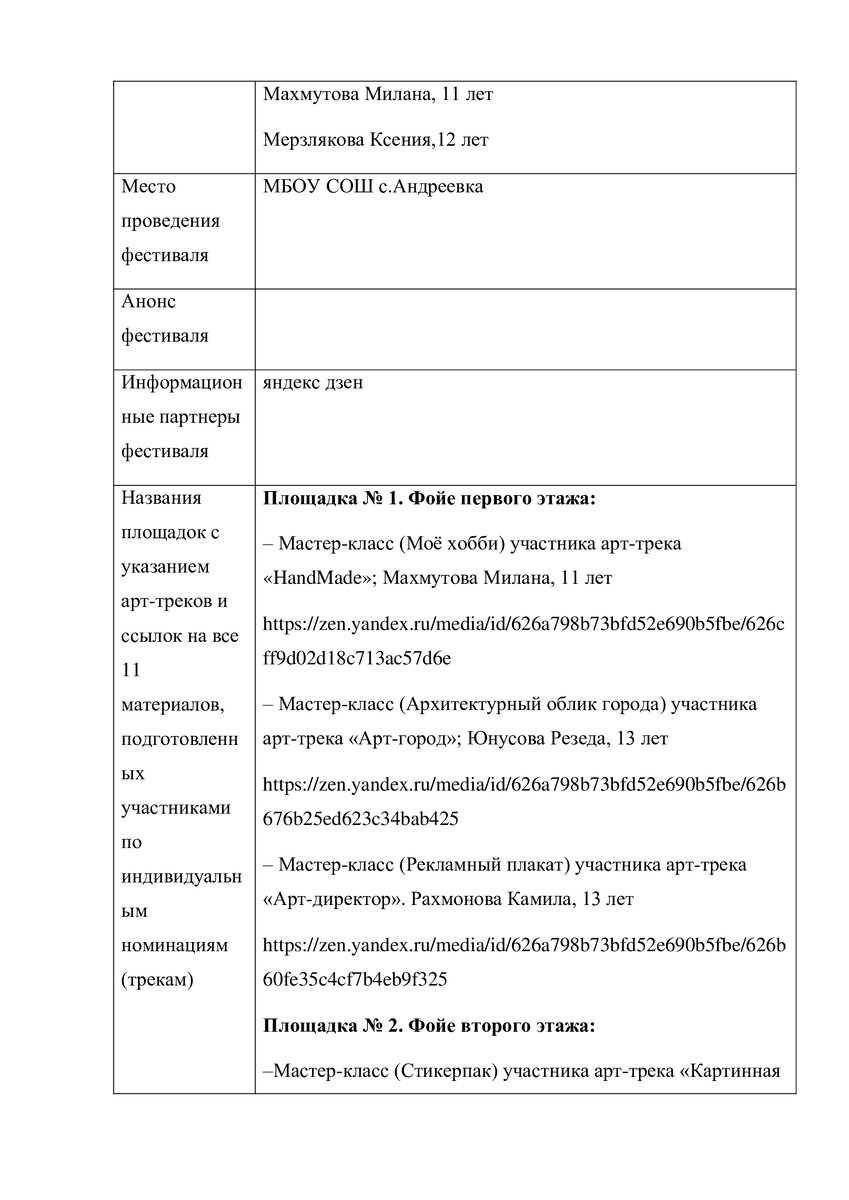 |  |  |
|---|---|
|  | Махмутова Милана, 11 лет<br><br>Мерзлякова Ксения,12 лет |
| Место проведения фестиваля | МБОУ СОШ с.Андреевка |
| Анонс фестиваля |  |
| Информационные партнеры фестиваля | яндекс дзен |
| Названия площадок с указанием арт-треков и ссылок на все 11 материалов, подготовленных участниками по индивидуальным номинациям (трекам) | **Площадка № 1. Фойе первого этажа:**<br><br>– Мастер-класс (Моё хобби) участника арт-трека «HandMade»; Махмутова Милана, 11 лет<br><br>https://zen.yandex.ru/media/id/626a798b73bfd52e690b5fbe/626cff9d02d18c713ac57d6e<br><br>– Мастер-класс (Архитектурный облик города) участника арт-трека «Арт-город»; Юнусова Резеда, 13 лет<br><br>https://zen.yandex.ru/media/id/626a798b73bfd52e690b5fbe/626b676b25ed623c34bab425<br><br>– Мастер-класс (Рекламный плакат) участника арт-трека «Арт-директор». Рахмонова Камила, 13 лет<br><br>https://zen.yandex.ru/media/id/626a798b73bfd52e690b5fbe/626b60fe35c4cf7b4eb9f325<br><br>**Площадка № 2. Фойе второго этажа:**<br><br>–Мастер-класс (Стикерпак) участника арт-трека «Картинная |